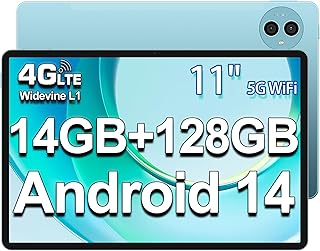 4G LTE
Widevine L1

11"
5G WiFi

14GB+128GB
Android 14